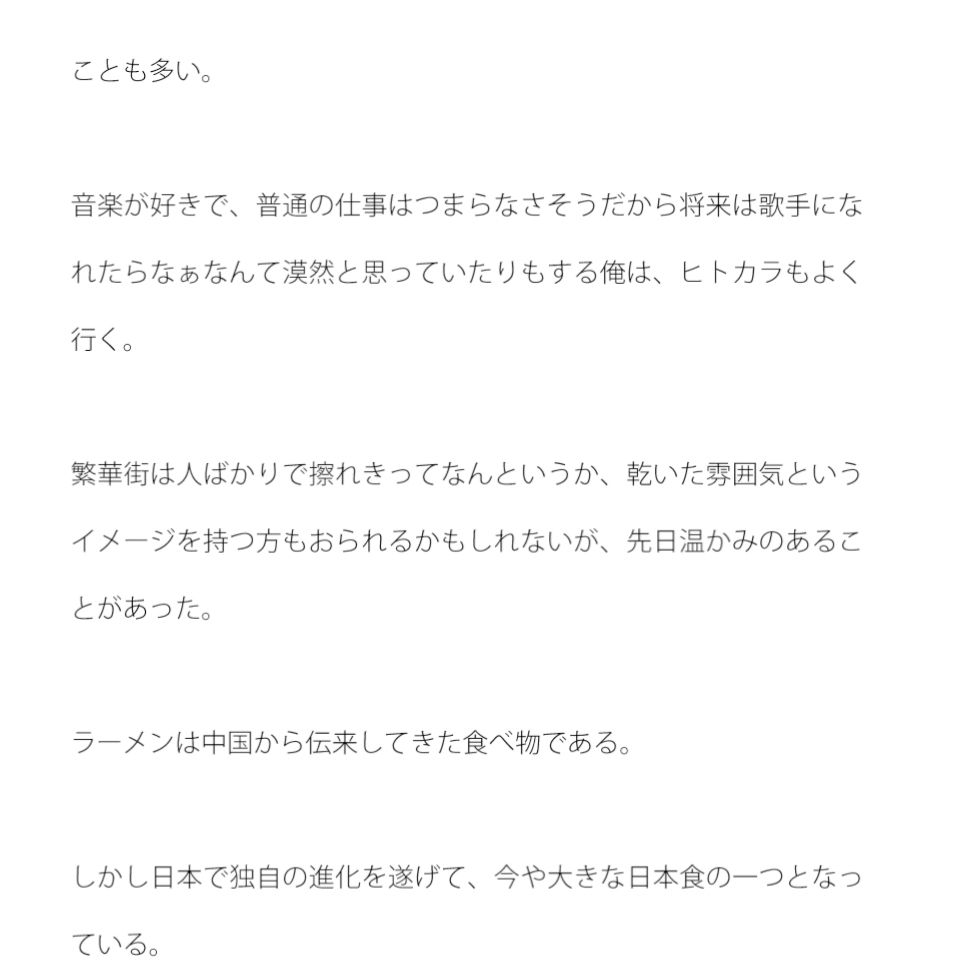 ことも多い。

音楽が好きで、普通の仕事はつまらなさそうだから将来は歌手になれたらなぁなんて漠然と思っていたりもする俺は、ヒトカラもよく行く。

繁華街は人ばかりで擦れきってなんというか、乾いた雰囲気というイメージを持つ方もおられるかもしれないが、先日温かみのあることがあった。

ラーメンは中国から伝来してきた食べ物である。

しかし日本で独自の進化を遂げて、今や大きな日本食の一つとなっている。